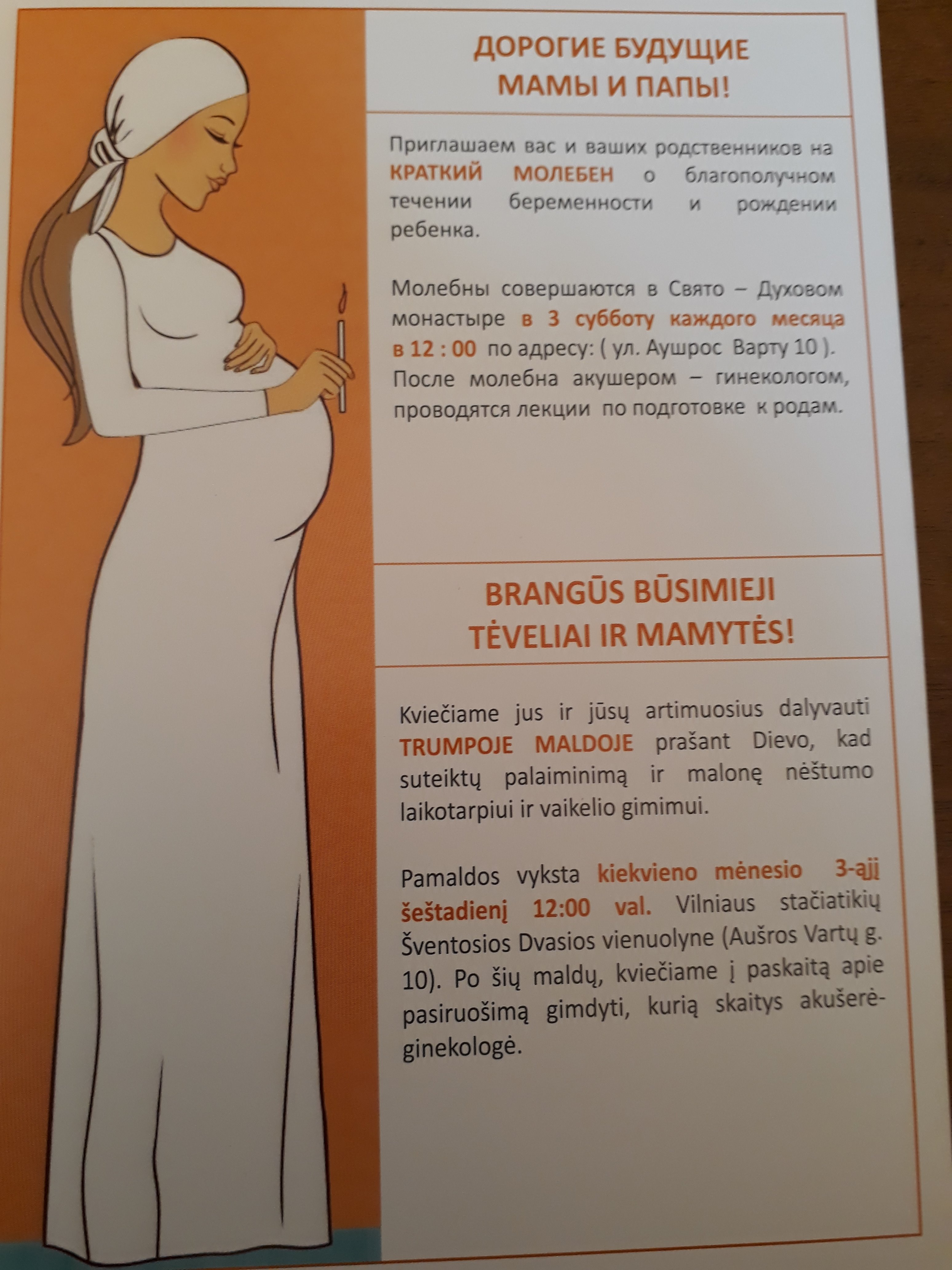 ДОРОГИЕ БУДУЩИЕ
МАМЫ И ПАПЫ!

Приглашаем вас и ваших родственников на КРАТКИЙ МОЛЕБЕН о благополучном течении беременности и рождении ребенка.

Молебны совершаются в Свято – Духовом монастыре в 3 субботу каждого месяца в 12 : 00 по адресу: ( ул. Аушрос Варту 10 ). После молебна акушером – гинекологом, проводятся лекции по подготовке к родам.

BRANGŪS BŪSIMIEJI
TĖVELIAI IR MAMYTĖS!

Kviečiame jus ir jūsų artimuosius dalyvauti TRUMPOJE MALDOJE prašant Dievo, kad suteiktų palaiminimą ir malonę nėštumo laikotarpiui ir vaikelio gimimui.

Pamaldos vyksta kiekvieno mėnesio 3-ąjį šeštadienį 12:00 val. Vilniaus stačiatikių Šventosios Dvasios vienuolyne (Aušros Vartų g. 10). Po šių maldų, kviečiame į paskaitą apie pasiruošimą gimdyti, kurią skaitys akušerė-ginekologė.